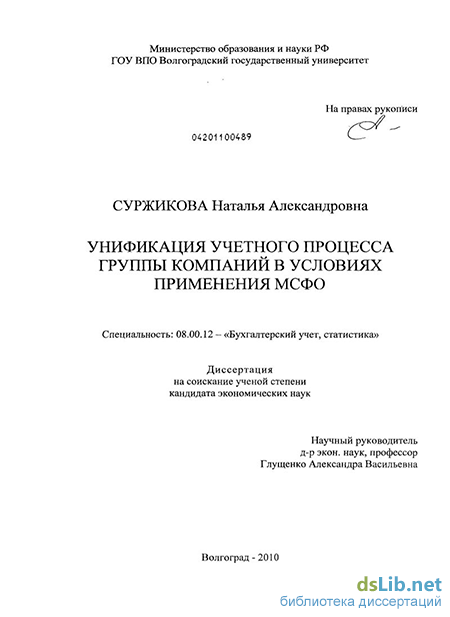 Министерство образования и науки РФ
ГОУ ВПО Волгоградский государственный университет

На правах рукописи

04201100489

СУРЖИКОВА Наталья Александровна

УНИФИКАЦИЯ УЧЕТНОГО ПРОЦЕССА ГРУППЫ КОМПАНИЙ В УСЛОВИЯХ ПРИМЕНЕНИЯ МСФО

Специальность: 08.00.12 – «Бухгалтерский учет, статистика»

Диссертация
на соискание ученой степени
кандидата экономических наук

Научный руководитель
д-р экон. наук, профессор
Глущенко Александра Васильевна

Волгоград - 2010

dsLib.net
библиотека диссертаций